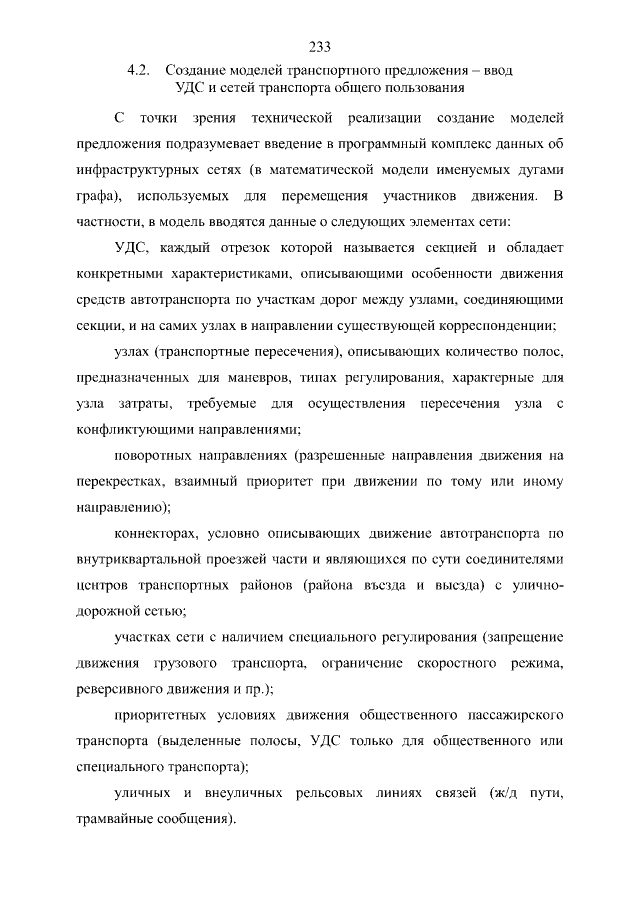 233

4.2. Создание моделей транспортного предложения – ввод УДС и сетей транспорта общего пользования

С точки зрения технической реализации создание моделей предложения подразумевает введение в программный комплекс данных об инфраструктурных сетях (в математической модели именуемых дугами графа), используемых для перемещения участников движения. В частности, в модель вводятся данные о следующих элементах сети:

УДС, каждый отрезок которой называется секцией и обладает конкретными характеристиками, описывающими особенности движения средств автотранспорта по участкам дорог между узлами, соединяющими секции, и на самих узлах в направлении существующей корреспонденции;

узлах (транспортные пересечения), описывающих количество полос, предназначенных для маневров, типах регулирования, характерные для узла затраты, требуемые для осуществления пересечения узла с конфликтующими направлениями;

поворотных направлениях (разрешенные направления движения на перекрестках, взаимный приоритет при движении по тому или иному направлению);

коннекторах, условно описывающих движение автотранспорта по внутриквартальной проезжей части и являющихся по сути соединителями центров транспортных районов (района въезда и выезда) с улично-дорожной сетью;

участках сети с наличием специального регулирования (запрещение движения грузового транспорта, ограничение скоростного режима, реверсивного движения и пр.);

приоритетных условиях движения общественного пассажирского транспорта (выделенные полосы, УДС только для общественного или специального транспорта);

уличных и внеуличных рельсовых линиях связей (ж/д пути, трамвайные сообщения).